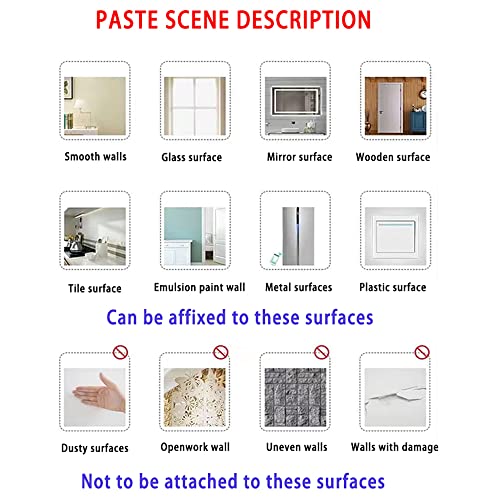 PASTE SCENE DESCRIPTION

Smooth walls

Glass surface

Mirror surface

Wooden surface

Tile surface

Emulsion paint wall

Metal surfaces

Plastic surface

Can be affixed to these surfaces

Dusty surfaces

Openwork wall

Uneven walls

Walls with damage

Not to be attached to these surfaces